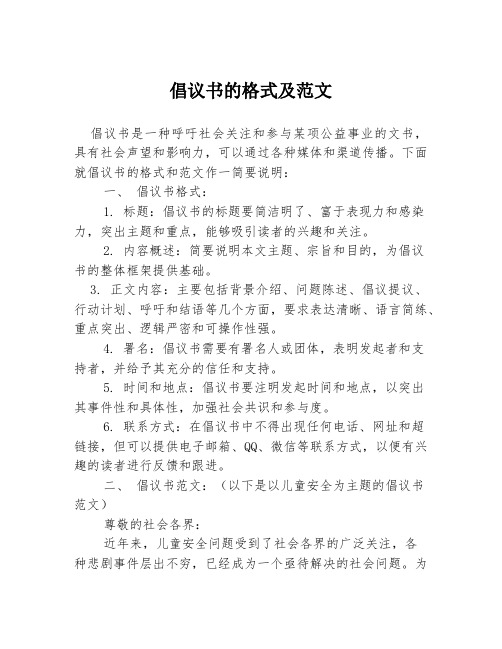 倡议书的格式及范文

倡议书是一种呼吁社会关注和参与某项公益事业的文书，具有社会声望和影响力，可以通过各种媒体和渠道传播。下面就倡议书的格式和范文作一简要说明：

一、 倡议书格式：

1. 标题：倡议书的标题要简洁明了、富于表现力和感染力，突出主题和重点，能够吸引读者的兴趣和关注。

2. 内容概述：简要说明本文主题、宗旨和目的，为倡议书的整体框架提供基础。

3. 正文内容：主要包括背景介绍、问题陈述、倡议提议、行动计划、呼吁和结语等几个方面，要求表达清晰、语言简练、重点突出、逻辑严密和可操作性强。

4. 署名：倡议书需要有署名人或团体，表明发起者和支持者，并给予其充分的信任和支持。

5. 时间和地点：倡议书要注明发起时间和地点，以突出其事件性和具体性，加强社会共识和参与度。

6. 联系方式：在倡议书中不得出现任何电话、网址和超链接，但可以提供电子邮箱、QQ、微信等联系方式，以便有兴趣的读者进行反馈和跟进。

二、 倡议书范文：（以下是以儿童安全为主题的倡议书范文）

尊敬的社会各界：

近年来，儿童安全问题受到了社会各界的广泛关注，各种悲剧事件层出不穷，已经成为一个亟待解决的社会问题。为